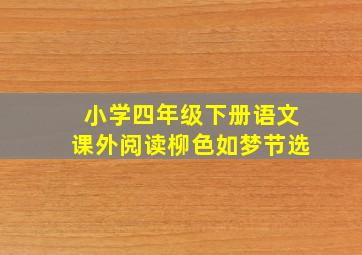 小学四年级下册语文
课外阅读柳色如梦节选